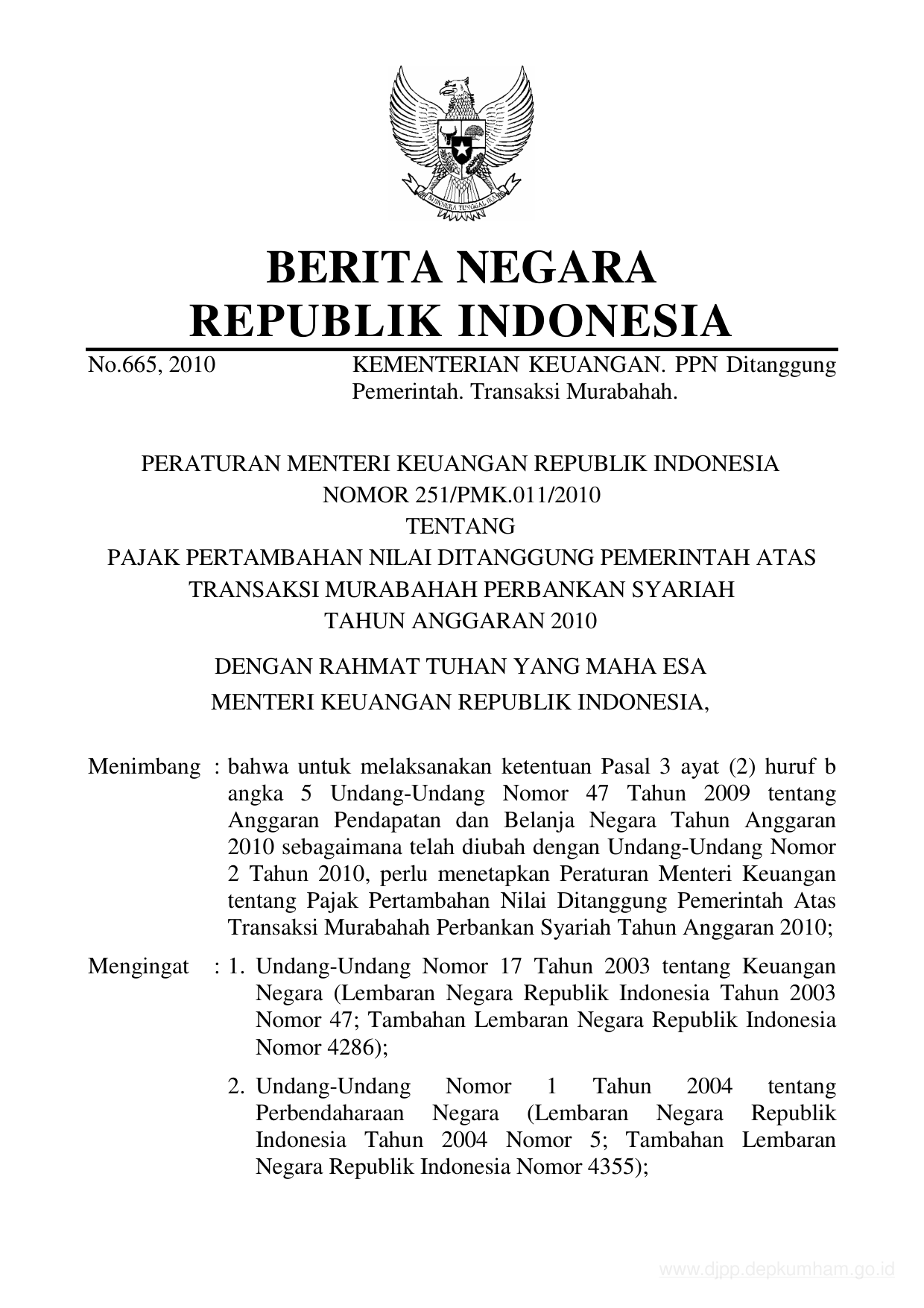 BHINNEKA TUNGGAL IKA

BERITA NEGARA
REPUBLIK INDONESIA

No.665, 2010 KEMENTERIAN KEUANGAN. PPN Ditanggung Pemerintah. Transaksi Murabahah.

PERATURAN MENTERI KEUANGAN REPUBLIK INDONESIA
NOMOR 251/PMK.011/2010
TENTANG
PAJAK PERTAMBAHAN NILAI DITANGGUNG PEMERINTAH ATAS TRANSAKSI MURABAHAH PERBANKAN SYARIAH
TAHUN ANGGARAN 2010

DENGAN RAHMAT TUHAN YANG MAHA ESA
MENTERI KEUANGAN REPUBLIK INDONESIA,

Menimbang : bahwa untuk melaksanakan ketentuan Pasal 3 ayat (2) huruf b angka 5 Undang-Undang Nomor 47 Tahun 2009 tentang Anggaran Pendapatan dan Belanja Negara Tahun Anggaran 2010 sebagaimana telah diubah dengan Undang-Undang Nomor 2 Tahun 2010, perlu menetapkan Peraturan Menteri Keuangan tentang Pajak Pertambahan Nilai Ditanggung Pemerintah Atas Transaksi Murabahah Perbankan Syariah Tahun Anggaran 2010;

Mengingat : 1. Undang-Undang Nomor 17 Tahun 2003 tentang Keuangan Negara (Lembaran Negara Republik Indonesia Tahun 2003 Nomor 47; Tambahan Lembaran Negara Republik Indonesia Nomor 4286);

2. Undang-Undang Nomor 1 Tahun 2004 tentang Perbendaharaan Negara (Lembaran Negara Republik Indonesia Tahun 2004 Nomor 5; Tambahan Lembaran Negara Republik Indonesia Nomor 4355);

www.djpp.depkumham.go.id